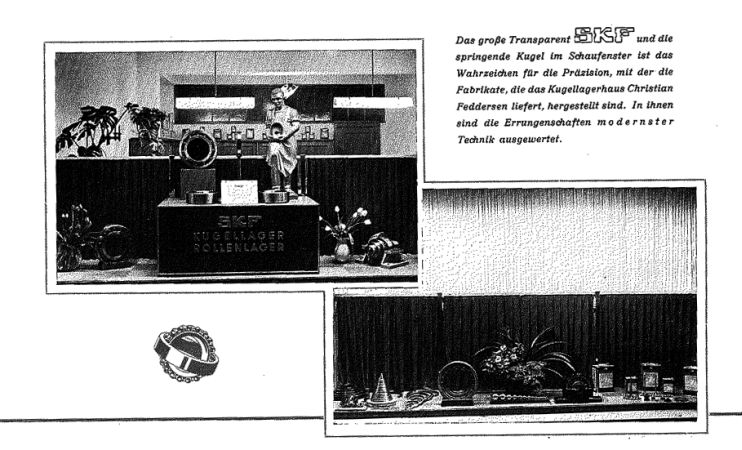 Das große Transparent SKF und die springende Kugel im Schaufenster ist das Wahrzeichen für die Präzision, mit der die Fabrikate, die das Kugellagerhaus Christian Feddersen liefert, hergestellt sind. In ihnen sind die Errungenschaften modernster Technik ausgewertet.

SKF
KUGELLAGER
ROLLENLAGER